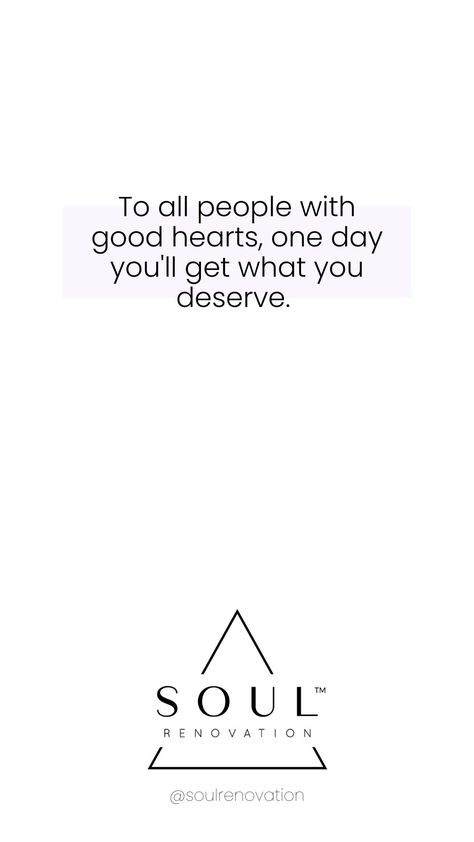 To all people with good hearts, one day you'll get what you deserve.

SOUL™
RENOVATION

@soulrenovation